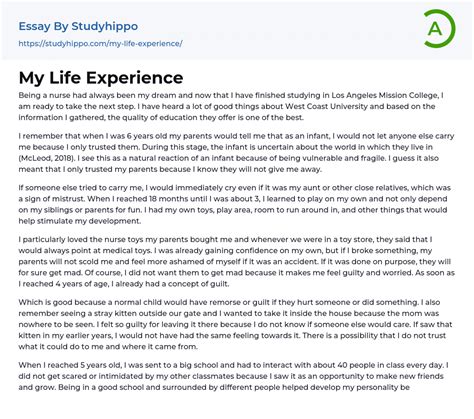 Essay By Studyhippo
https://studyhippo.com/my-life-experience/

A

My Life Experience

Being a nurse had always been my dream and now that I have finished studying in Los Angeles Mission College, I am ready to take the next step. I have heard a lot of good things about West Coast University and based on the information I gathered, the quality of education they offer is one of the best.

I remember that when I was 6 years old my parents would tell me that as an infant, I would not let anyone else carry me because I only trusted them. During this stage, the infant is uncertain about the world in which they live in (McLeod, 2018). I see this as a natural reaction of an infant because of being vulnerable and fragile. I guess it also meant that I only trusted my parents because I know they will not give me away.

If someone else tried to carry me, I would immediately cry even if it was my aunt or other close relatives, which was a sign of mistrust. When I reached 18 months until I was about 3, I learned to play on my own and not only depend on my siblings or parents for fun. I had my own toys, play area, room to run around in, and other things that would help stimulate my development.

I particularly loved the nurse toys my parents bought me and whenever we were in a toy store, they said that I would always point at medical toys. I was already gaining confidence on my own, but if I broke something, my parents will not scold me and feel more ashamed of myself if it was an accident. If it was done on purpose, they will for sure get mad. Of course, I did not want them to get mad because it makes me feel guilty and worried. As soon as I reached 4 years of age, I already had a concept of guilt.

Which is good because a normal child would have remorse or guilt if they hurt someone or did something. I also remember seeing a stray kitten outside our gate and I wanted to take it inside the house because the mom was nowhere to be seen. I felt so guilty for leaving it there because I do not know if someone else would care. If saw that kitten in my earlier years, I would not have had the same feeling towards it. There is a possibility that I do not trust what it could do to me and where it came from.

When I reached 5 years old, I was sent to a big school and had to interact with about 40 people in class every day. I did not get scared or intimidated by my other classmates because I saw it as an opportunity to make new friends and grow. Being in a good school and surrounded by different people helped develop my personality be